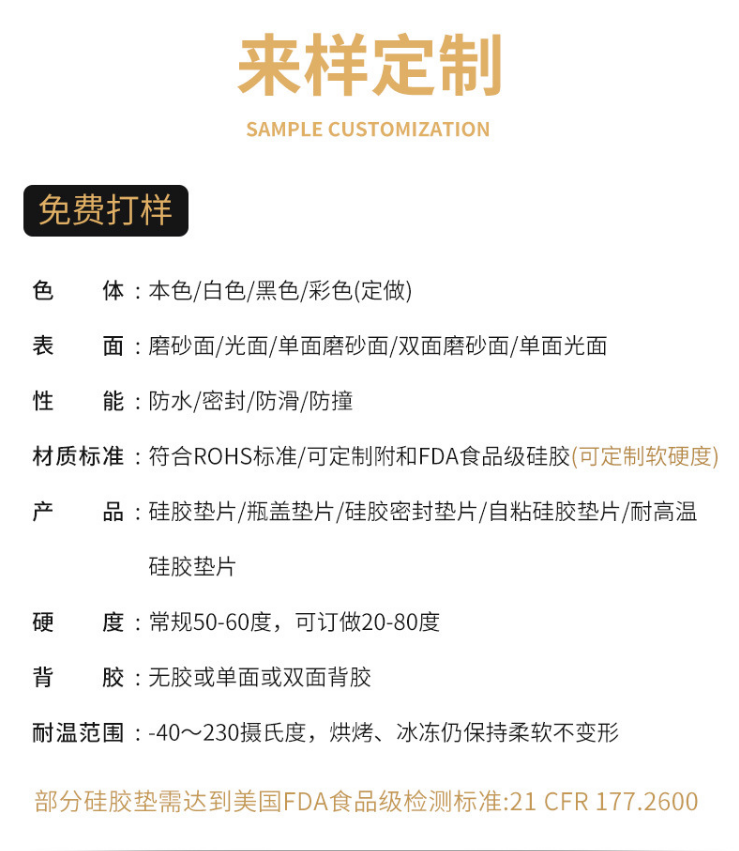 来样定制

SAMPLE CUSTOMIZATION

免费打样

色　体：本色/白色/黑色/彩色(定做)

表　面：磨砂面/光面/单面磨砂面/双面磨砂面/单面光面

性　能：防水/密封/防滑/防撞

材质标准：符合ROHS标准/可定制附和FDA食品级硅胶(可定制软硬度)

产　品：硅胶垫片/瓶盖垫片/硅胶密封垫片/自粘硅胶垫片/耐高温硅胶垫片

硬　度：常规50-60度，可订做20-80度

背　胶：无胶或单面或双面背胶

耐温范围：-40～230摄氏度，烘烤、冰冻仍保持柔软不变形

部分硅胶垫需达到美国FDA食品级检测标准:21 CFR 177.2600